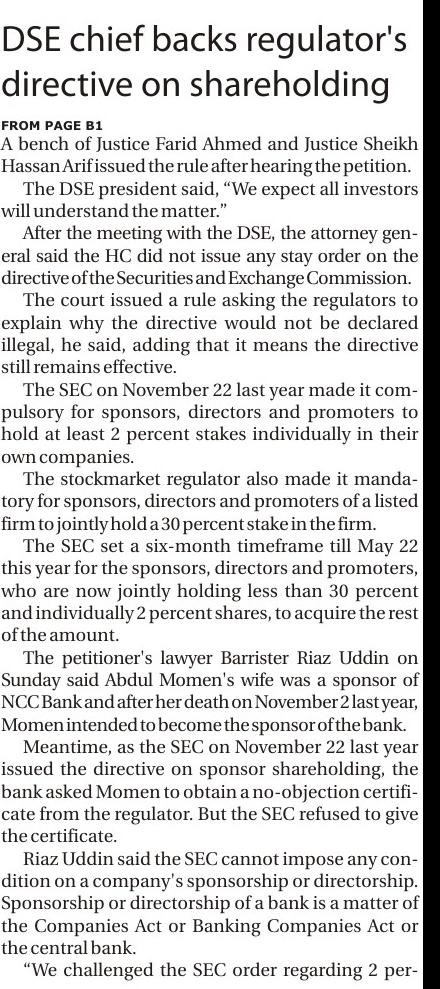 DSE chief backs regulator's directive on shareholding

FROM PAGE B1

A bench of Justice Farid Ahmed and Justice Sheikh Hassan Arif issued the rule after hearing the petition.

The DSE president said, "We expect all investors will understand the matter."

After the meeting with the DSE, the attorney general said the HC did not issue any stay order on the directive of the Securities and Exchange Commission.

The court issued a rule asking the regulators to explain why the directive would not be declared illegal, he said, adding that it means the directive still remains effective.

The SEC on November 22 last year made it compulsory for sponsors, directors and promoters to hold at least 2 percent stakes individually in their own companies.

The stockmarket regulator also made it mandatory for sponsors, directors and promoters of a listed firm to jointly hold a 30 percent stake in the firm.

The SEC set a six-month timeframe till May 22 this year for the sponsors, directors and promoters, who are now jointly holding less than 30 percent and individually 2 percent shares, to acquire the rest of the amount.

The petitioner's lawyer Barrister Riaz Uddin on Sunday said Abdul Momen's wife was a sponsor of NCC Bank and after her death on November 2 last year, Momen intended to become the sponsor of the bank.

Meantime, as the SEC on November 22 last year issued the directive on sponsor shareholding, the bank asked Momen to obtain a no-objection certificate from the regulator. But the SEC refused to give the certificate.

Riaz Uddin said the SEC cannot impose any condition on a company's sponsorship or directorship. Sponsorship or directorship of a bank is a matter of the Companies Act or Banking Companies Act or the central bank.

"We challenged the SEC order regarding 2 per-